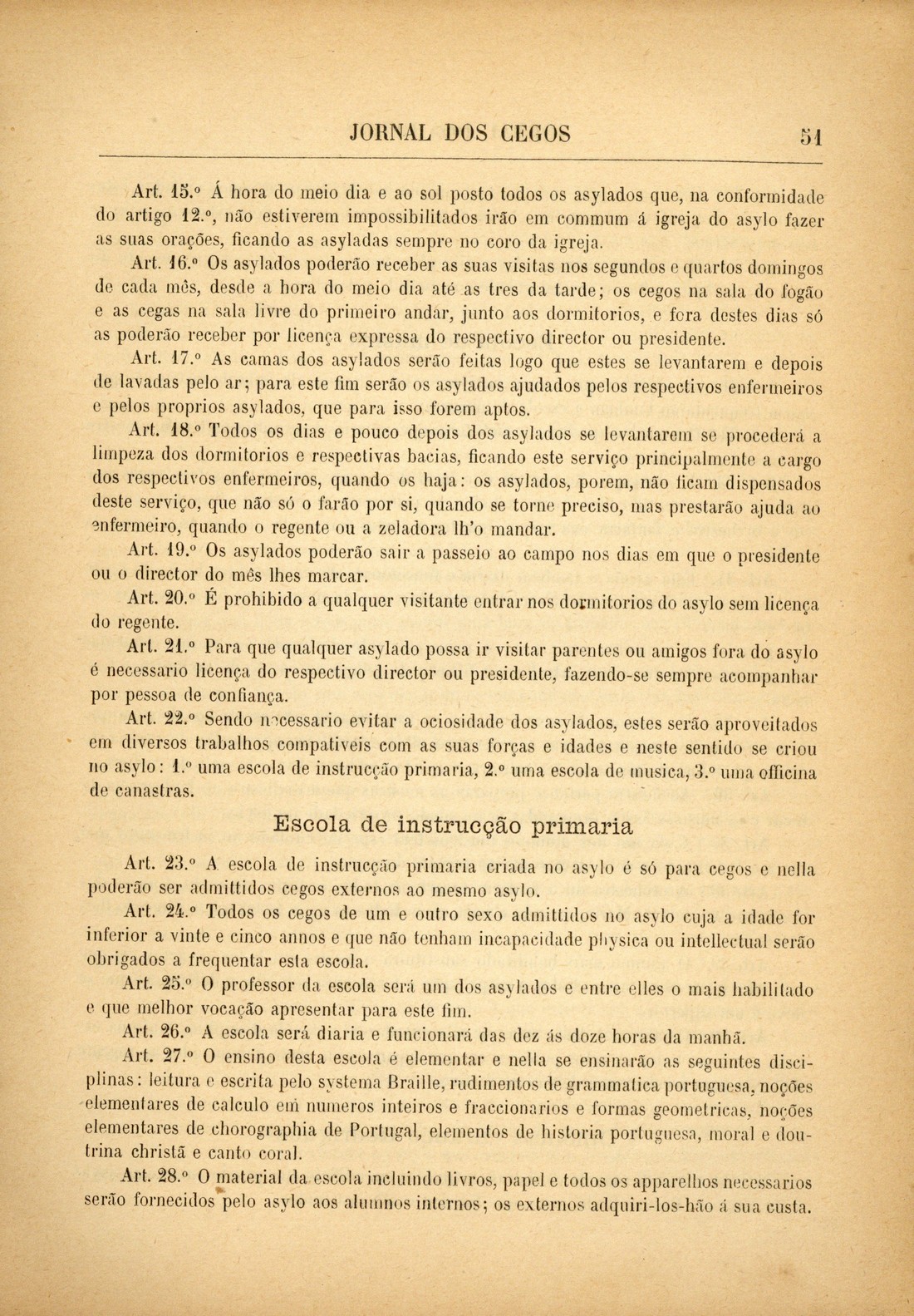 JORNAL DOS CEGOS 51

Art. 15.º Á hora do meio dia e ao sol posto todos os asylados que, na conformidade do artigo 12.º, não estiverem impossibilitados irão em commum á igreja do asylo fazer as suas orações, ficando as asyladas sempre no coro da igreja.

Art. 16.º Os asylados poderão receber as suas visitas nos segundos e quartos domingos de cada mês, desde a hora do meio dia até as tres da tarde; os cegos na sala do fogão e as cegas na sala livre do primeiro andar, junto aos dormitorios, e fora destes dias só as poderão receber por licença expressa do respectivo director ou presidente.

Art. 17.º As camas dos asylados serão feitas logo que estes se levantarem e depois de lavadas pelo ar; para este fim serão os asylados ajudados pelos respectivos enfermeiros e pelos proprios asylados, que para isso forem aptos.

Art. 18.º Todos os dias e pouco depois dos asylados se levantarem se procederá a limpeza dos dormitorios e respectivas bacias, ficando este serviço principalmente a cargo dos respectivos enfermeiros, quando os haja: os asylados, porem, não ficam dispensados deste serviço, que não só o farão por si, quando se torne preciso, mas prestarão ajuda ao enfermeiro, quando o regente ou a zeladora lh'o mandar.

Art. 19.º Os asylados poderão sair a passeio ao campo nos dias em que o presidente ou o director do mês lhes marcar.

Art. 20.º É prohibido a qualquer visitante entrar nos dormitorios do asylo sem licença do regente.

Art. 21.º Para que qualquer asylado possa ir visitar parentes ou amigos fora do asylo é necessario licença do respectivo director ou presidente, fazendo-se sempre acompanhar por pessoa de confiança.

Art. 22.º Sendo necessario evitar a ociosidade dos asylados, estes serão aproveitados em diversos trabalhos compativeis com as suas forças e idades e neste sentido se criou no asylo: 1.º uma escola de instrucção primaria, 2.º uma escola de musica, 3.º uma officina de canastras.

Escola de instrucção primaria

Art. 23.º A escola de instrucção primaria criada no asylo é só para cegos e nella poderão ser admittidos cegos externos ao mesmo asylo.

Art. 24.º Todos os cegos de um e outro sexo admittidos no asylo cuja a idade for inferior a vinte e cinco annos e que não tenham incapacidade physica ou intellectual serão obrigados a frequentar esta escola.

Art. 25.º O professor da escola será um dos asylados e entre elles o mais habilitado e que melhor vocação apresentar para este fim.

Art. 26.º A escola será diaria e funcionará das dez ás doze horas da manhã.

Art. 27.º O ensino desta escola é elementar e nella se ensinarão as seguintes disciplinas: leitura e escrita pelo systema Braille, rudimentos de grammatica portuguesa, noções elementares de calculo em numeros inteiros e fraccionarios e formas geometricas, noções elementares de chorographia de Portugal, elementos de historia portuguesa, moral e doutrina christã e canto coral.

Art. 28.º O material da escola incluindo livros, papel e todos os apparelhos necessarios serão fornecidos pelo asylo aos alumnos internos; os externos adquiri-los-hão á sua custa.